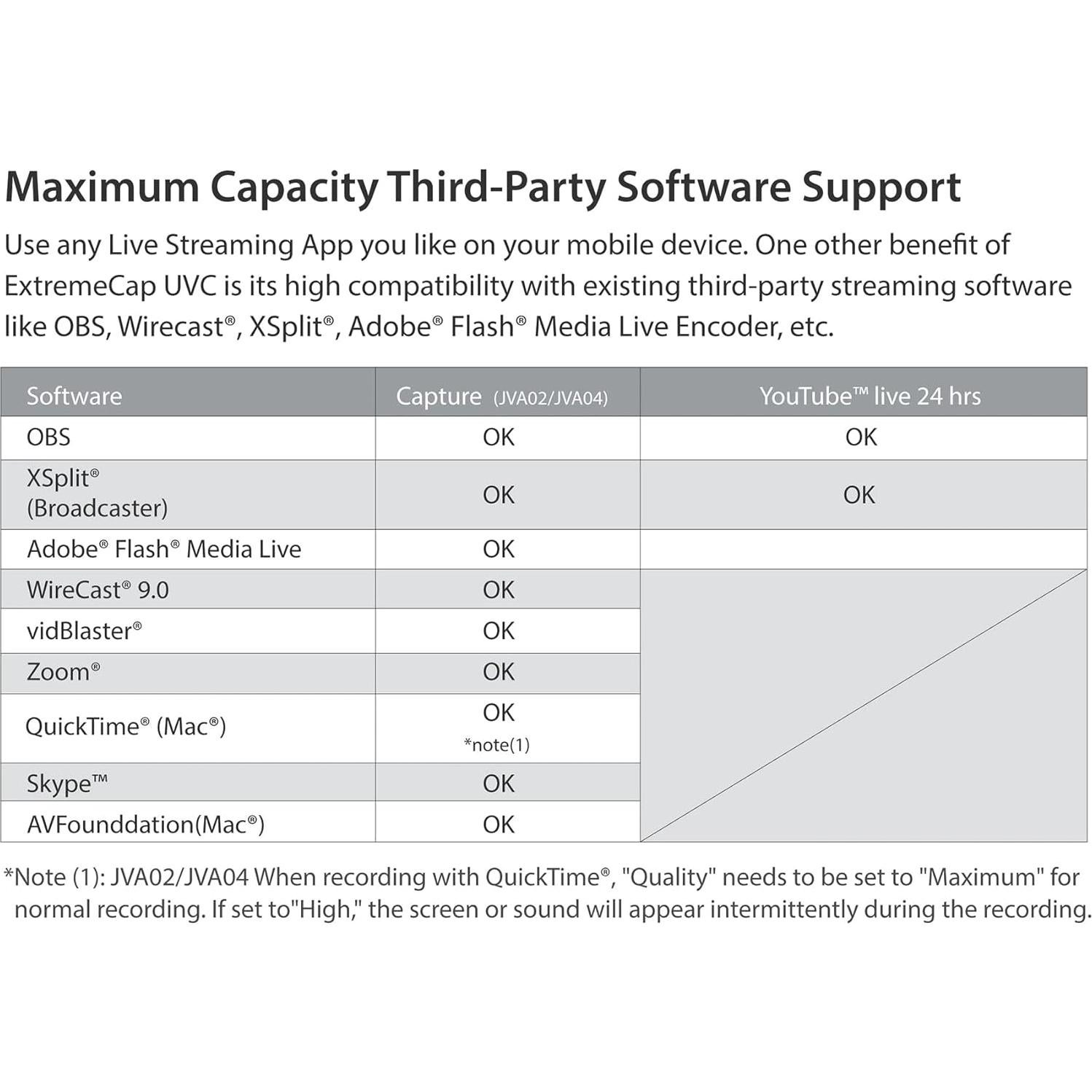 Maximum Capacity Third-Party Software Support

Use any Live Streaming App you like on your mobile device. One other benefit of ExtremeCap UVC is its high compatibility with existing third-party streaming software like OBS, Wirecast®, XSplit®, Adobe® Flash® Media Live Encoder, etc.

| Software | Capture (JVA02/JVA04) | YouTube™ live 24 hrs |
|---|---|---|
| OBS | OK | OK |
| XSplit® (Broadcaster) | OK | OK |
| Adobe® Flash® Media Live | OK | |
| WireCast® 9.0 | OK | |
| vidBlaster® | OK | |
| Zoom® | OK | |
| QuickTime® (Mac®) | OK *note(1) | |
| Skype™ | OK | |
| AVFounddation(Mac®) | OK | |

*Note (1): JVA02/JVA04 When recording with QuickTime®, "Quality" needs to be set to "Maximum" for normal recording. If set to"High," the screen or sound will appear intermittently during the recording.